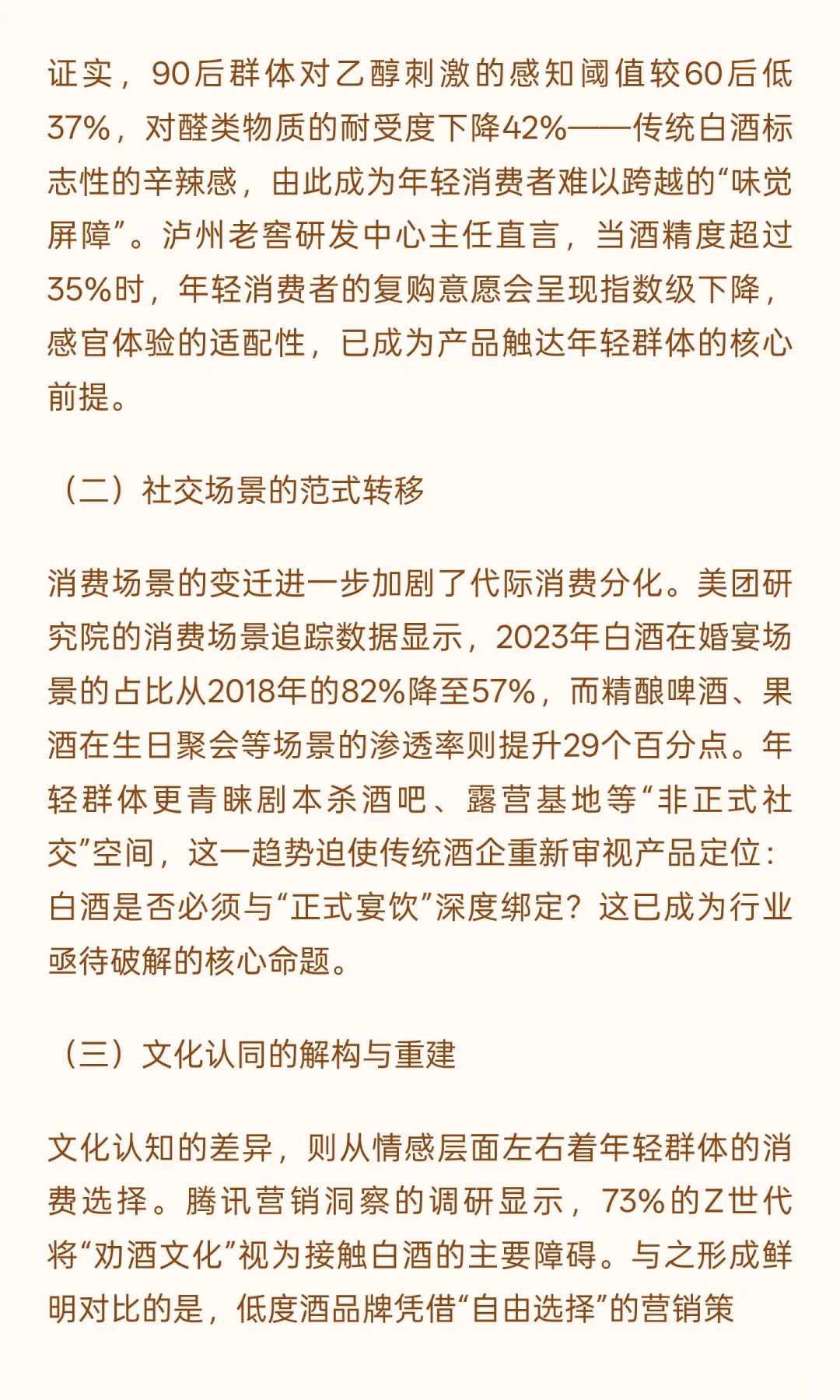 证实，90后群体对乙醇刺激的感知阈值较60后低37%，对醛类物质的耐受度下降42%——传统白酒标志性的辛辣感，由此成为年轻消费者难以跨越的“味觉屏障”。泸州老窖研发中心主任直言，当酒精度超过35%时，年轻消费者的复购意愿会呈现指数级下降，感官体验的适配性，已成为产品触达年轻群体的核心前提。

（二）社交场景的范式转移

消费场景的变迁进一步加剧了代际消费分化。美团研究院的消费场景追踪数据显示，2023年白酒在婚宴场景的占比从2018年的82%降至57%，而精酿啤酒、果酒在生日聚会等场景的渗透率则提升29个百分点。年轻群体更青睐剧本杀酒吧、露营基地等“非正式社交”空间，这一趋势迫使传统酒企重新审视产品定位：白酒是否必须与“正式宴饮”深度绑定？这已成为行业亟待破解的核心命题。

（三）文化认同的解构与重建

文化认知的差异，则从情感层面左右着年轻群体的消费选择。腾讯营销洞察的调研显示，73%的Z世代将“劝酒文化”视为接触白酒的主要障碍。与之形成鲜明对比的是，低度酒品牌凭借“自由选择”的营销策